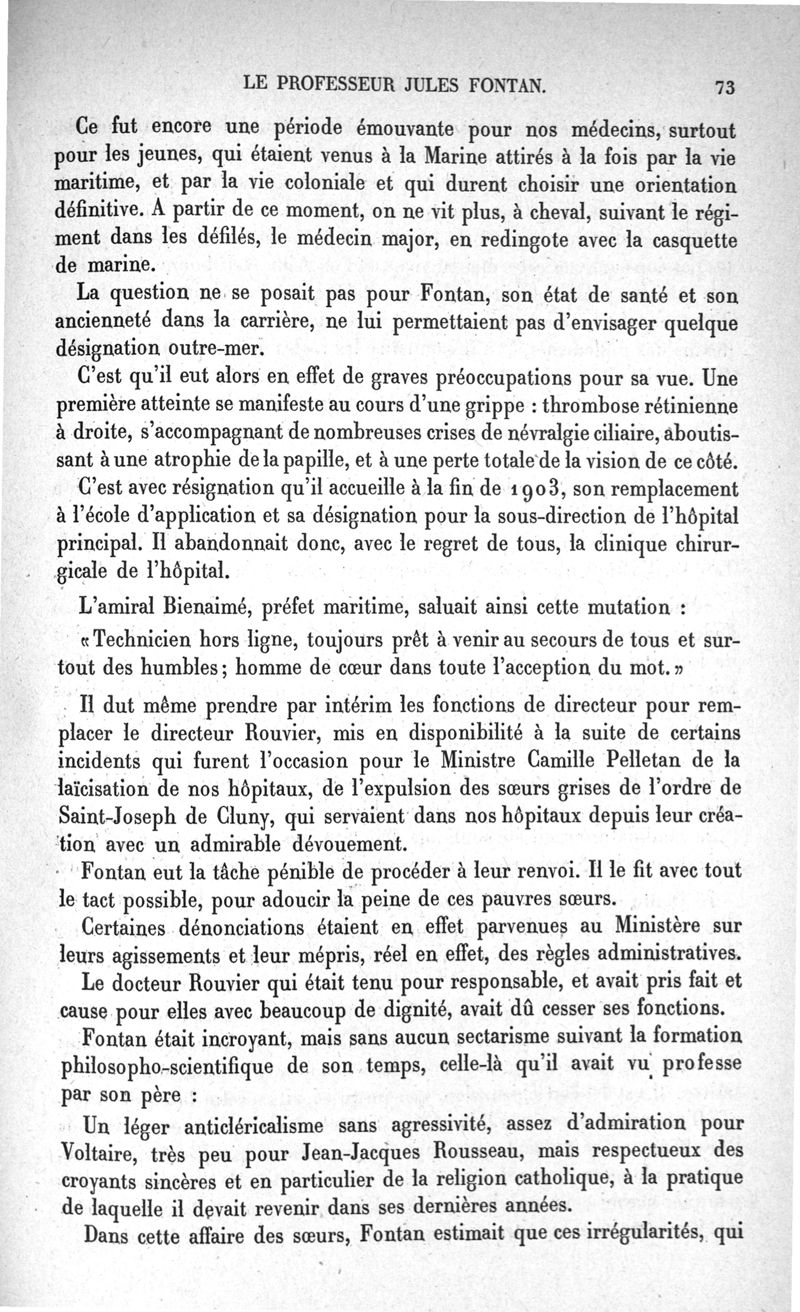 LE PROFESSEUR JULES FONTAN. 73

Ce fut encore une période émouvante pour nos médecins, surtout pour les jeunes, qui étaient venus à la Marine attirés à la fois par la vie maritime, et par la vie coloniale et qui durent choisir une orientation définitive. A partir de ce moment, on ne vit plus, à cheval, suivant le régiment dans les défilés, le médecin major, en redingote avec la casquette de marine.

La question ne se posait pas pour Fontan, son état de santé et son ancienneté dans la carrière, ne lui permettaient pas d'envisager quelque désignation outre-mer.

C'est qu'il eut alors en effet de graves préoccupations pour sa vue. Une première atteinte se manifeste au cours d'une grippe : thrombose rétinienne à droite, s'accompagnant de nombreuses crises de névralgie ciliaire, aboutissant à une atrophie de la papille, et à une perte totale de la vision de ce côté.

C'est avec résignation qu'il accueille à la fin de 1903, son remplacement à l'école d'application et sa désignation pour la sous-direction de l'hôpital principal. Il abandonnait donc, avec le regret de tous, la clinique chirurgicale de l'hôpital.

L'amiral Bienaimé, préfet maritime, saluait ainsi cette mutation :

«Technicien hors ligne, toujours prêt à venir au secours de tous et surtout des humbles; homme de cœur dans toute l'acception du mot.»

Il dut même prendre par intérim les fonctions de directeur pour remplacer le directeur Rouvier, mis en disponibilité à la suite de certains incidents qui furent l'occasion pour le Ministre Camille Pelletan de la laïcisation de nos hôpitaux, de l'expulsion des sœurs grises de l'ordre de Saint-Joseph de Cluny, qui servaient dans nos hôpitaux depuis leur création avec un admirable dévouement.

Fontan eut la tâche pénible de procéder à leur renvoi. Il le fit avec tout le tact possible, pour adoucir la peine de ces pauvres sœurs.

Certaines dénonciations étaient en effet parvenues au Ministère sur leurs agissements et leur mépris, réel en effet, des règles administratives.

Le docteur Rouvier qui était tenu pour responsable, et avait pris fait et cause pour elles avec beaucoup de dignité, avait dû cesser ses fonctions.

Fontan était incroyant, mais sans aucun sectarisme suivant la formation philosopho-scientifique de son temps, celle-là qu'il avait vu professe par son père :

Un léger anticléricalisme sans agressivité, assez d'admiration pour Voltaire, très peu pour Jean-Jacques Rousseau, mais respectueux des croyants sincères et en particulier de la religion catholique, à la pratique de laquelle il devait revenir dans ses dernières années.

Dans cette affaire des sœurs, Fontan estimait que ces irrégularités, qui